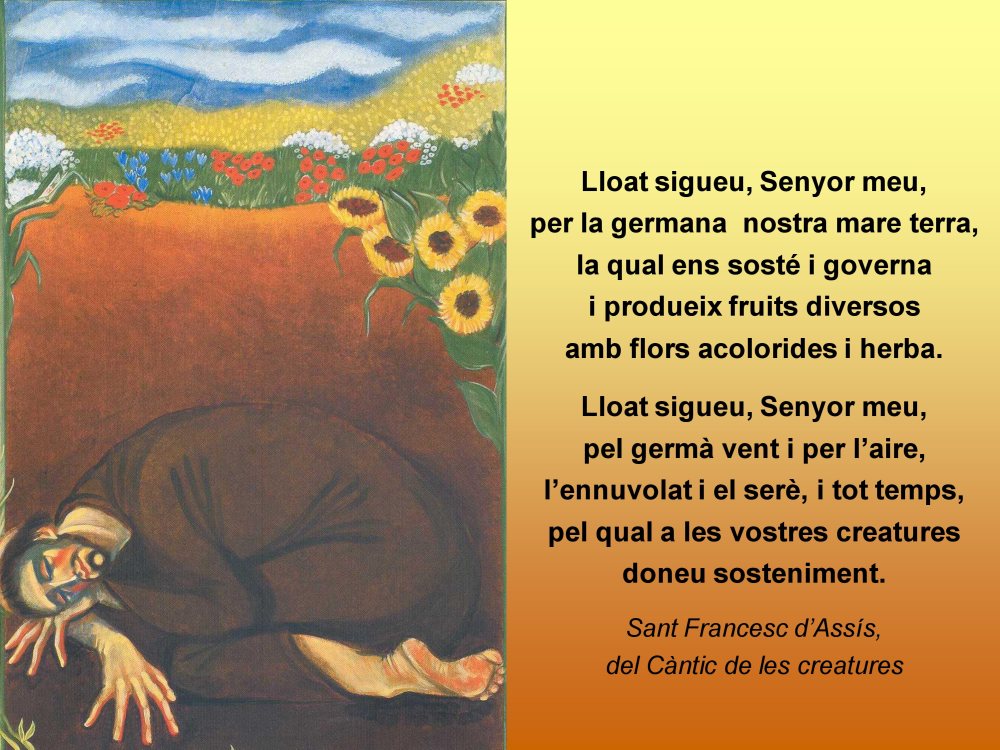 Lloat sigueu, Senyor meu,
per la germana nostra mare terra,
la qual ens sosté i governa
i produeix fruits diversos
amb flors acolorides i herba.

Lloat sigueu, Senyor meu,
pel germà vent i per l'aire,
l'ennuvolat i el serè, i tot temps,
pel qual a les vostres creatures
doneu sosteniment.

Sant Francesc d'Assís,
del Càntic de les creatures